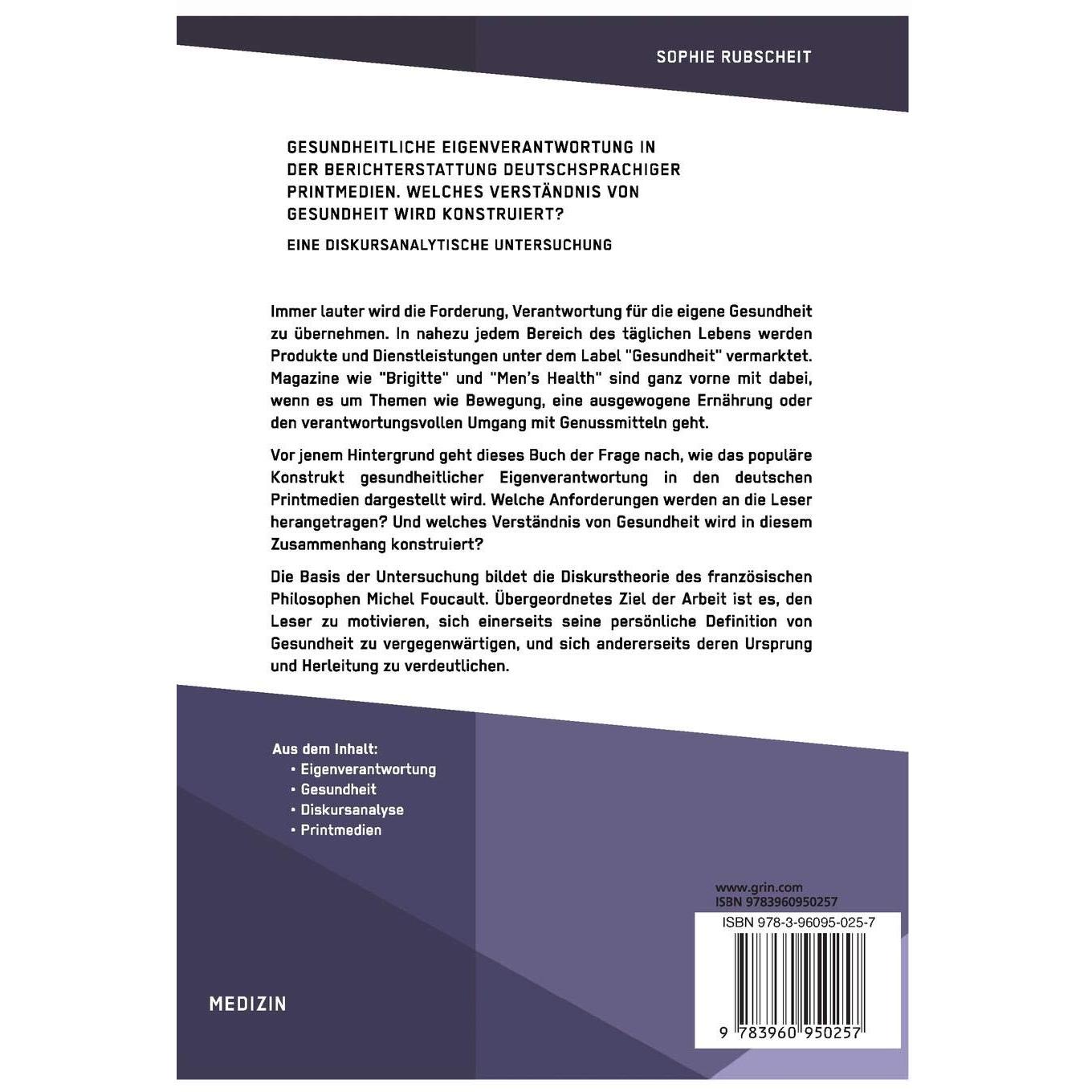 SOPHIE RUBSCHEIT

GESUNDHEITLICHE EIGENVERANTWORTUNG IN DER BERICHTERSTATTUNG DEUTSCHSPRACHIGER PRINTMEDIEN. WELCHES VERSTÄNDNIS VON GESUNDHEIT WIRD KONSTRUIERT?

EINE DISKURSANALYTISCHE UNTERSUCHUNG

Immer lauter wird die Forderung, Verantwortung für die eigene Gesundheit zu übernehmen. In nahezu jedem Bereich des täglichen Lebens werden Produkte und Dienstleistungen unter dem Label "Gesundheit" vermarktet. Magazine wie "Brigitte" und "Men's Health" sind ganz vorne mit dabei, wenn es um Themen wie Bewegung, eine ausgewogene Ernährung oder den verantwortungsvollen Umgang mit Genussmitteln geht.

Vor jenem Hintergrund geht dieses Buch der Frage nach, wie das populäre Konstrukt gesundheitlicher Eigenverantwortung in den deutschen Printmedien dargestellt wird. Welche Anforderungen werden an die Leser herangetragen? Und welches Verständnis von Gesundheit wird in diesem Zusammenhang konstruiert?

Die Basis der Untersuchung bildet die Diskurstheorie des französischen Philosophen Michel Foucault. Übergeordnetes Ziel der Arbeit ist es, den Leser zu motivieren, sich einerseits seine persönliche Definition von Gesundheit zu vergegenwärtigen, und sich andererseits deren Ursprung und Herleitung zu verdeutlichen.

Aus dem Inhalt:
• Eigenverantwortung
• Gesundheit
• Diskursanalyse
• Printmedien

www.grin.com
ISBN 9783960950257

ISBN 978-3-96095-025-7

9 783960 950257

MEDIZIN